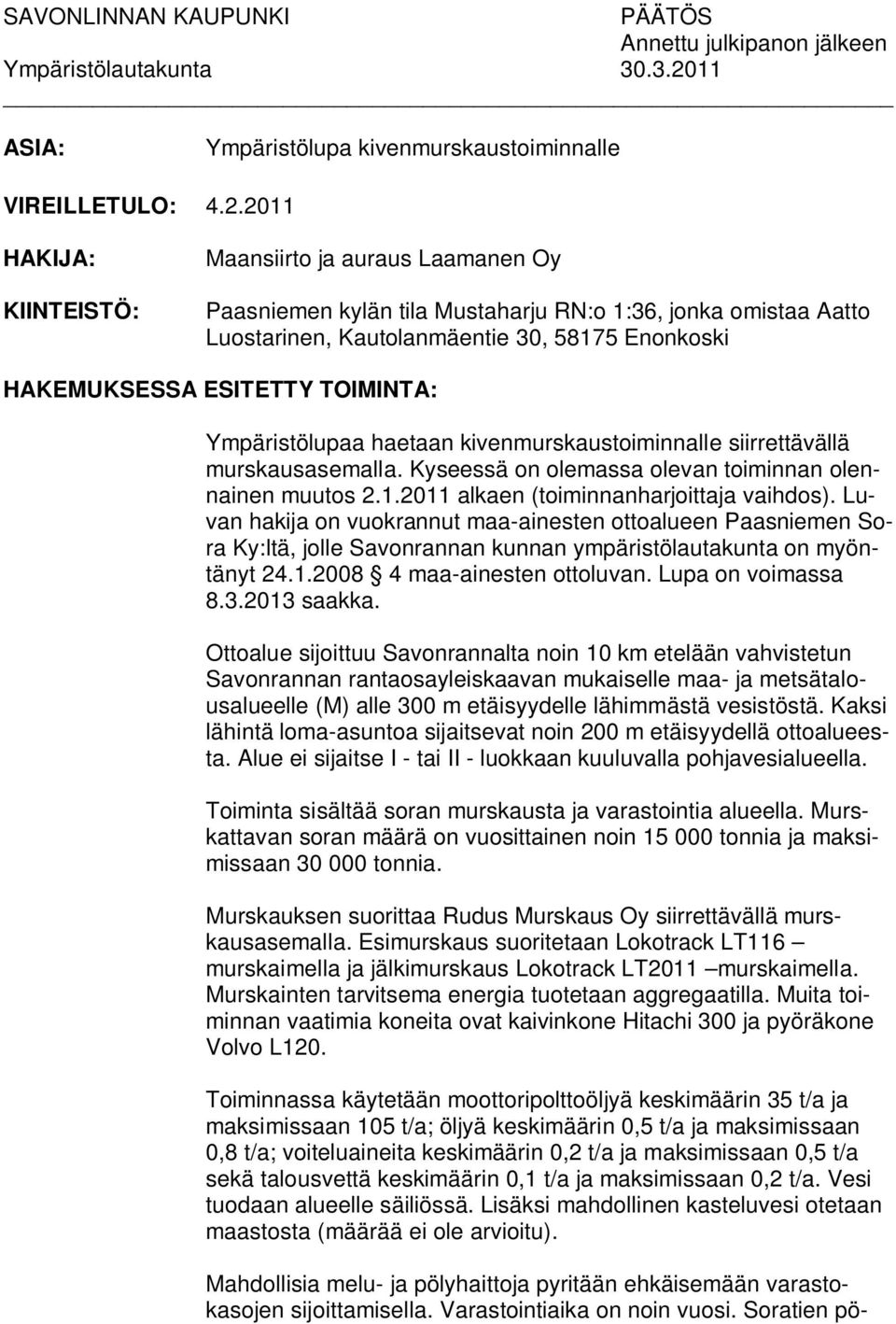 SAVONLINNAN KAUPUNKI
Ympäristölautakunta

PÄÄTÖS
Annettu julkipanon jälkeen
30.3.2011

ASIA: Ympäristölupa kivenmurskaustoiminnalle

VIREILLETULO: 4.2.2011

HAKIJA: Maansiirto ja auraus Laamanen Oy

KIINTEISTÖ: Paasniemen kylän tila Mustaharju RN:o 1:36, jonka omistaa Aatto Luostarinen, Kautolanmäentie 30, 58175 Enonkoski

HAKEMUKSESSA ESITETTY TOIMINTA:

Ympäristölupaa haetaan kivenmurskaustoiminnalle siirrettävällä murskausasemalla. Kyseessä on olemassa olevan toiminnan olennainen muutos 2.1.2011 alkaen (toiminnanharjoittaja vaihdos). Luvan hakija on vuokrannut maa-ainesten ottoalueen Paasniemen Sora Ky:ltä, jolle Savonrannan kunnan ympäristölautakunta on myöntänyt 24.1.2008 § 4 maa-ainesten ottoluvan. Lupa on voimassa 8.3.2013 saakka.

Ottoalue sijoittuu Savonrannalta noin 10 km etelään vahvistetun Savonrannan rantaosayleiskaavan mukaiselle maa- ja metsätalousalueelle (M) alle 300 m etäisyydelle lähimmästä vesistöstä. Kaksi lähintä loma-asuntoa sijaitsevat noin 200 m etäisyydellä ottoalueesta. Alue ei sijaitse I - tai II - luokkaan kuuluvalla pohjavesialueella.

Toiminta sisältää soran murskausta ja varastointia alueella. Murskattavan soran määrä on vuosittainen noin 15 000 tonnia ja maksimissaan 30 000 tonnia.

Murskauksen suorittaa Rudus Murskaus Oy siirrettävällä murskausasemalla. Esimurskaus suoritetaan Lokotrack LT116 – murskaimella ja jälkimurskaus Lokotrack LT2011 –murskaimella. Murskainten tarvitsema energia tuotetaan aggregaatilla. Muita toiminnan vaatimia koneita ovat kaivinkone Hitachi 300 ja pyöräkone Volvo L120.

Toiminnassa käytetään moottoripolttoöljyä keskimäärin 35 t/a ja maksimissaan 105 t/a; öljyä keskimäärin 0,5 t/a ja maksimissaan 0,8 t/a; voiteluaineita keskimäärin 0,2 t/a ja maksimissaan 0,5 t/a sekä talousvettä keskimäärin 0,1 t/a ja maksimissaan 0,2 t/a. Vesi tuodaan alueelle säiliössä. Lisäksi mahdollinen kasteluvesi otetaan maastosta (määrää ei ole arvioitu).

Mahdollisia melu- ja pölyhaittoja pyritään ehkäisemään varastokasojen sijoittamisella. Varastointiaika on noin vuosi. Soratien pö-